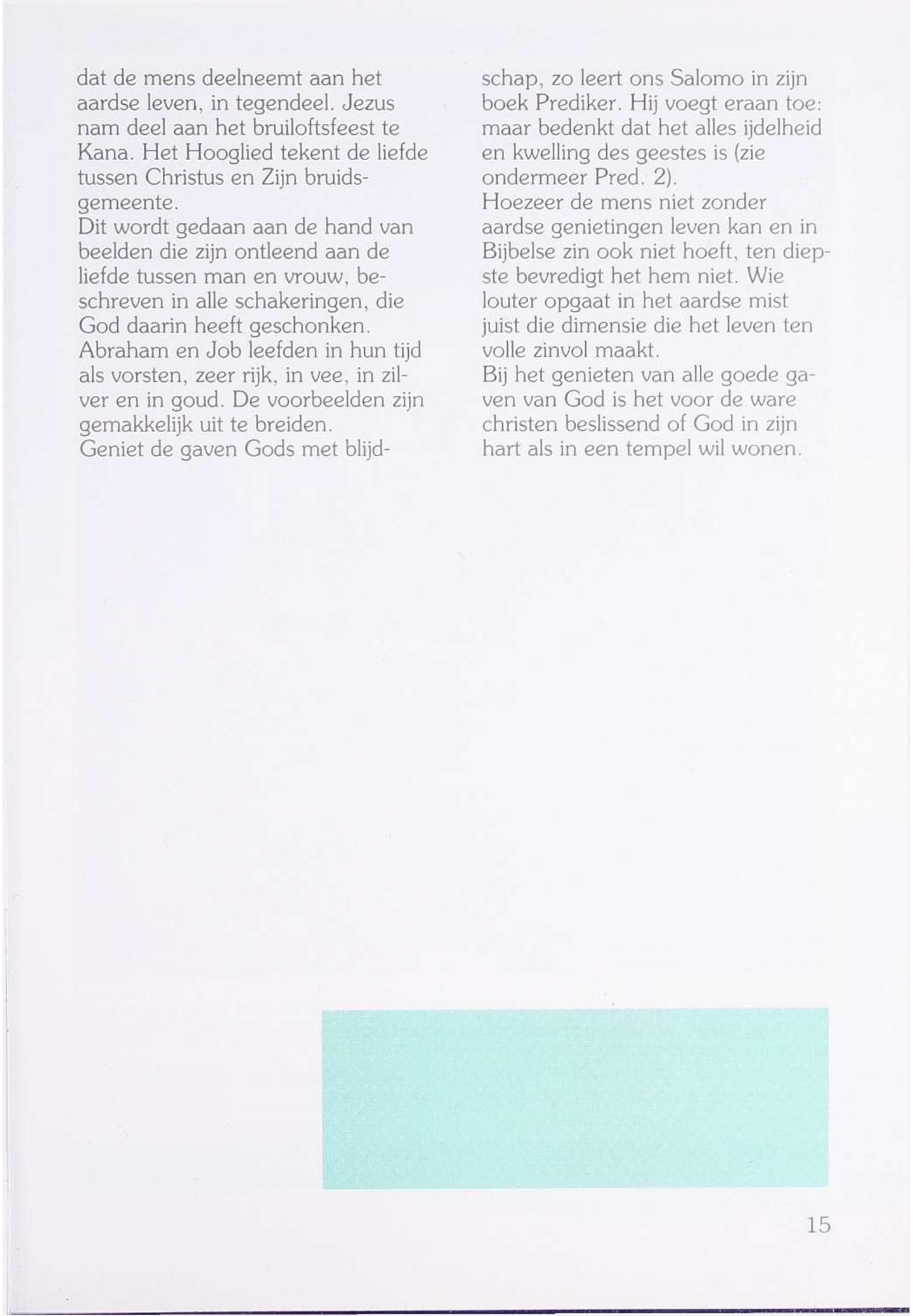 dat de mens deelneemt aan het aardse leven, in tegendeel. Jezus nam deel aan het bruiloftsfeest te Kana. Het Hooglied tekent de liefde tussen Christus en Zijn bruidsgemeente.
Dit wordt gedaan aan de hand van beelden die zijn ontleend aan de liefde tussen man en vrouw, beschreven in alle schakeringen, die God daarin heeft geschonken.
Abraham en Job leefden in hun tijd als vorsten, zeer rijk, in vee, in zilver en in goud. De voorbeelden zijn gemakkelijk uit te breiden.
Geniet de gaven Gods met blijdschap, zo leert ons Salomo in zijn boek Prediker. Hij voegt eraan toe: maar bedenkt dat het alles ijdelheid en kwelling des geestes is (zie ondermeer Pred. 2).
Hoezeer de mens niet zonder aardse genietingen leven kan en in Bijbelse zin ook niet hoeft, ten diepste bevredigt het hem niet. Wie louter opgaat in het aardse mist juist die dimensie die het leven ten volle zinvol maakt.
Bij het genieten van alle goede gaven van God is het voor de ware christen beslissend of God in zijn hart als in een tempel wil wonen.

15